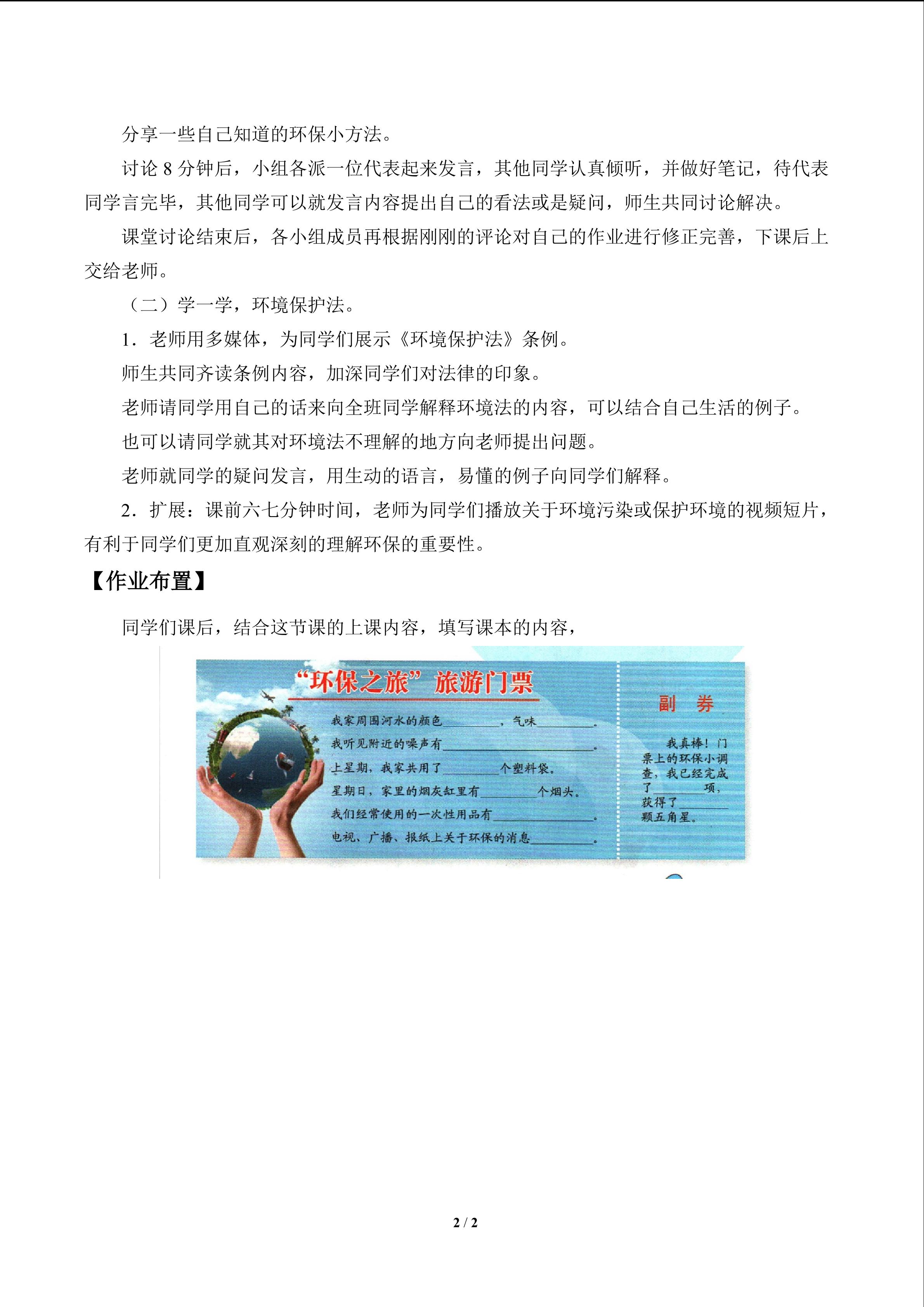 分享一些自己知道的环保小方法。

讨论8分钟后，小组各派一位代表起来发言，其他同学认真倾听，并做好笔记，待代表同学言完毕，其他同学可以就发言内容提出自己的看法或是疑问，师生共同讨论解决。

课堂讨论结束后，各小组成员再根据刚刚的评论对自己的作业进行修正完善，下课后上交给老师。

（二）学一学，环境保护法。

1．老师用多媒体，为同学们展示《环境保护法》条例。

师生共同齐读条例内容，加深同学们对法律的印象。

老师请同学用自己的话来向全班同学解释环境法的内容，可以结合自己生活的例子。

也可以请同学就其对环境法不理解的地方向老师提出问题。

老师就同学的疑问发言，用生动的语言，易懂的例子向同学们解释。

2．扩展：课前六七分钟时间，老师为同学们播放关于环境污染或保护环境的视频短片，有利于同学们更加直观深刻的理解环保的重要性。

【作业布置】

同学们课后，结合这节课的上课内容，填写课本的内容，

“环保之旅”旅游门票

我家周围河水的颜色____，气味____。

我听见附近的噪声有____。

上星期，我家共用了____个塑料袋。

星期日，家里的烟灰缸里有____个烟头。

我们经常使用的一次性用品有____。

电视、广播、报纸上关于环保的消息____。

副 券

我真棒！门票上的环保小调查，我已经完成了____项，获得了____颗五角星。

2 / 2